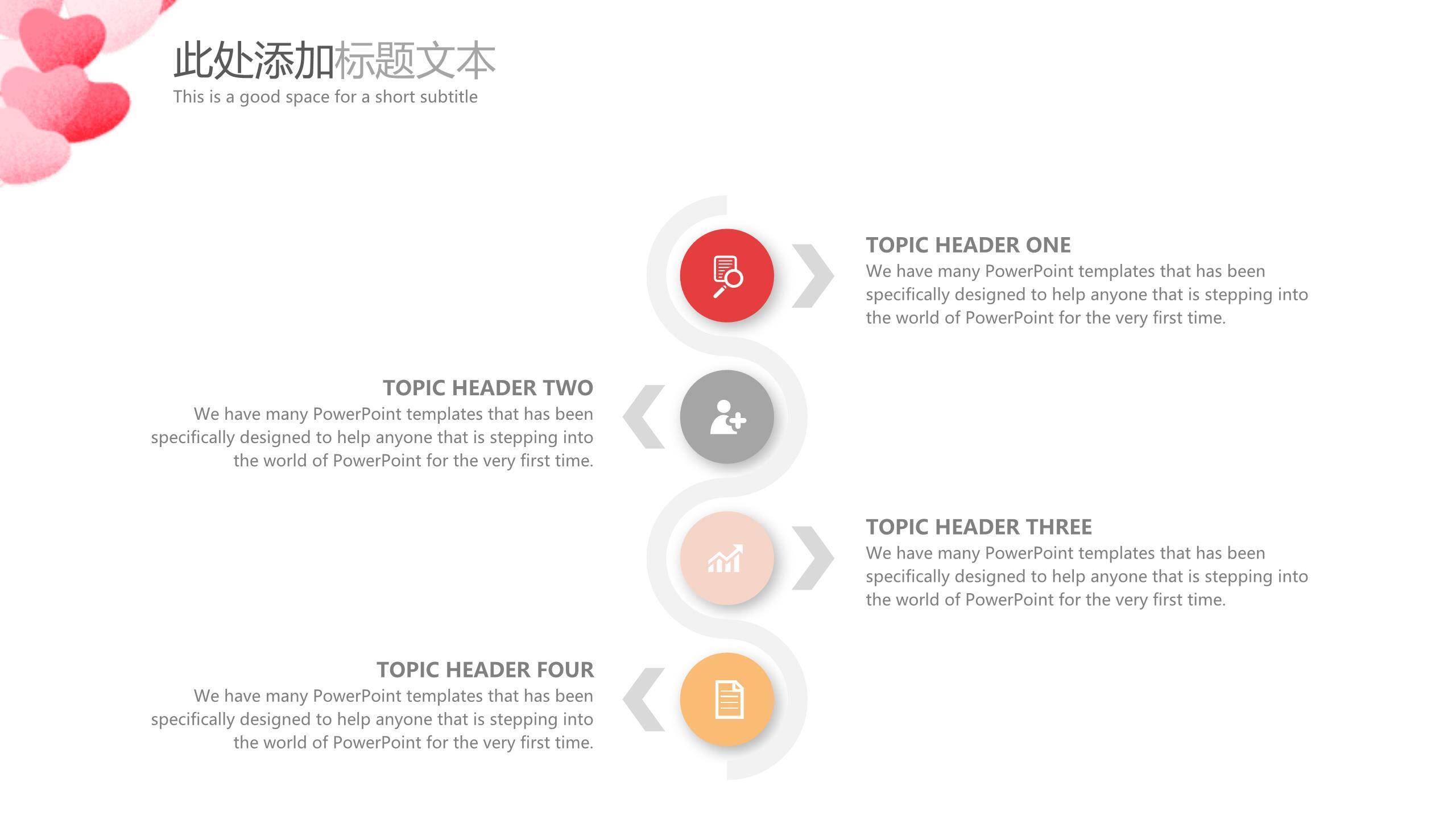 此处添加标题文本
This is a good space for a short subtitle

TOPIC HEADER ONE
We have many PowerPoint templates that has been specifically designed to help anyone that is stepping into the world of PowerPoint for the very first time.

TOPIC HEADER TWO
We have many PowerPoint templates that has been specifically designed to help anyone that is stepping into the world of PowerPoint for the very first time.

TOPIC HEADER THREE
We have many PowerPoint templates that has been specifically designed to help anyone that is stepping into the world of PowerPoint for the very first time.

TOPIC HEADER FOUR
We have many PowerPoint templates that has been specifically designed to help anyone that is stepping into the world of PowerPoint for the very first time.